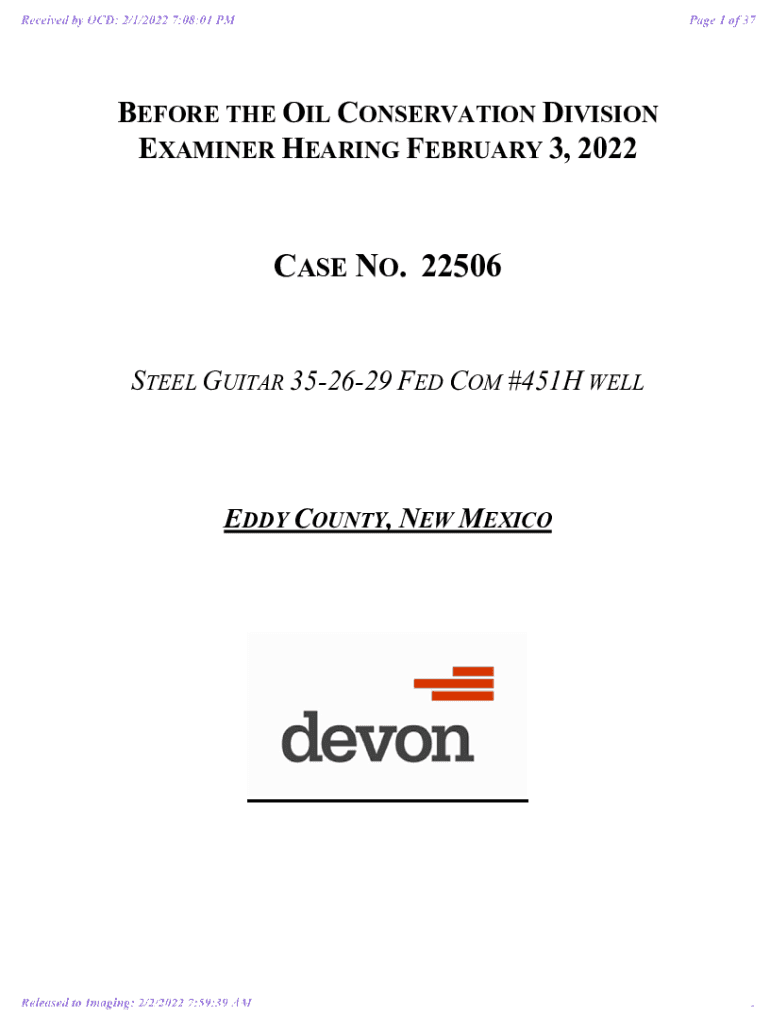 Received by OCD: 2/1/2022 7:08:01 PM

Page 1 of 37

BEFORE THE OIL CONSERVATION DIVISION
EXAMINER HEARING FEBRUARY 3, 2022

CASE NO. 22506

STEEL GUITAR 35-26-29 FED COM #451H WELL

EDDY COUNTY, NEW MEXICO

devon

Released to Imaging: 2/2/2022 7:59:39 AM